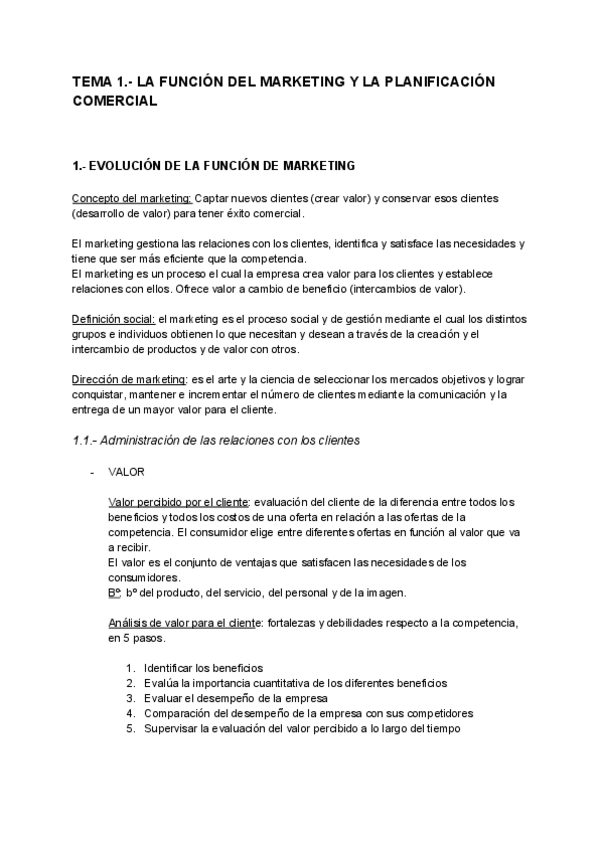 TEMA 1.- LA FUNCIÓN DEL MARKETING Y LA PLANIFICACIÓN COMERCIAL

1.- EVOLUCIÓN DE LA FUNCIÓN DE MARKETING

Concepto del marketing: Captar nuevos clientes (crear valor) y conservar esos clientes (desarrollo de valor) para tener éxito comercial.

El marketing gestiona las relaciones con los clientes, identifica y satisface las necesidades y tiene que ser más eficiente que la competencia.
El marketing es un proceso el cual la empresa crea valor para los clientes y establece relaciones con ellos. Ofrece valor a cambio de beneficio (intercambios de valor).

Definición social: el marketing es el proceso social y de gestión mediante el cual los distintos grupos e individuos obtienen lo que necesitan y desean a través de la creación y el intercambio de productos y de valor con otros.

Dirección de marketing: es el arte y la ciencia de seleccionar los mercados objetivos y lograr conquistar, mantener e incrementar el número de clientes mediante la comunicación y la entrega de un mayor valor para el cliente.

1.1.- Administración de las relaciones con los clientes

- VALOR

Valor percibido por el cliente: evaluación del cliente de la diferencia entre todos los beneficios y todos los costos de una oferta en relación a las ofertas de la competencia. El consumidor elige entre diferentes ofertas en función al valor que va a recibir.
El valor es el conjunto de ventajas que satisfacen las necesidades de los consumidores.
Bº: bº del producto, del servicio, del personal y de la imagen.

Análisis de valor para el cliente: fortalezas y debilidades respecto a la competencia, en 5 pasos.

1. Identificar los beneficios
2. Evalúa la importancia cuantitativa de los diferentes beneficios
3. Evaluar el desempeño de la empresa
4. Comparación del desempeño de la empresa con sus competidores
5. Supervisar la evaluación del valor percibido a lo largo del tiempo